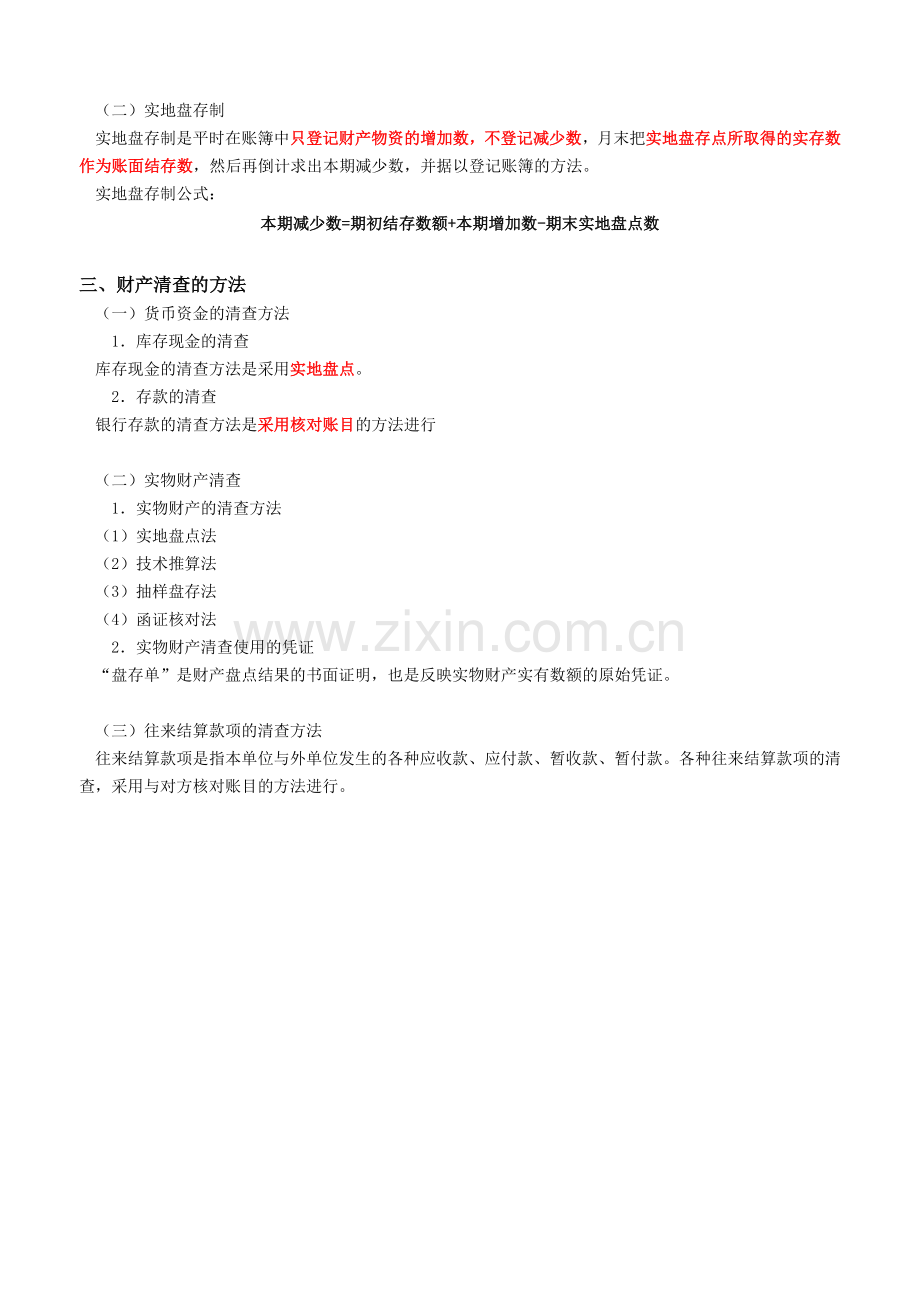 （二）实地盘存制

实地盘存制是平时在账簿中只登记财产物资的增加数，不登记减少数，月末把实地盘存点所取得的实存数作为账面结存数，然后再倒计求出本期减少数，并据以登记账簿的方法。

实地盘存制公式：

本期减少数=期初结存数额+本期增加数-期末实地盘点数

三、财产清查的方法

（一）货币资金的清查方法

1．库存现金的清查

库存现金的清查方法是采用实地盘点。

2．存款的清查

银行存款的清查方法是采用核对账目的方法进行

（二）实物财产清查

1．实物财产的清查方法

（1）实地盘点法

（2）技术推算法

（3）抽样盘存法

（4）函证核对法

2．实物财产清查使用的凭证

“盘存单”是财产盘点结果的书面证明，也是反映实物财产实有数额的原始凭证。

www.zixin.com.cn

（三）往来结算款项的清查方法

往来结算款项是指本单位与外单位发生的各种应收款、应付款、暂收款、暂付款。各种往来结算款项的清查，采用与对方核对账目的方法进行。